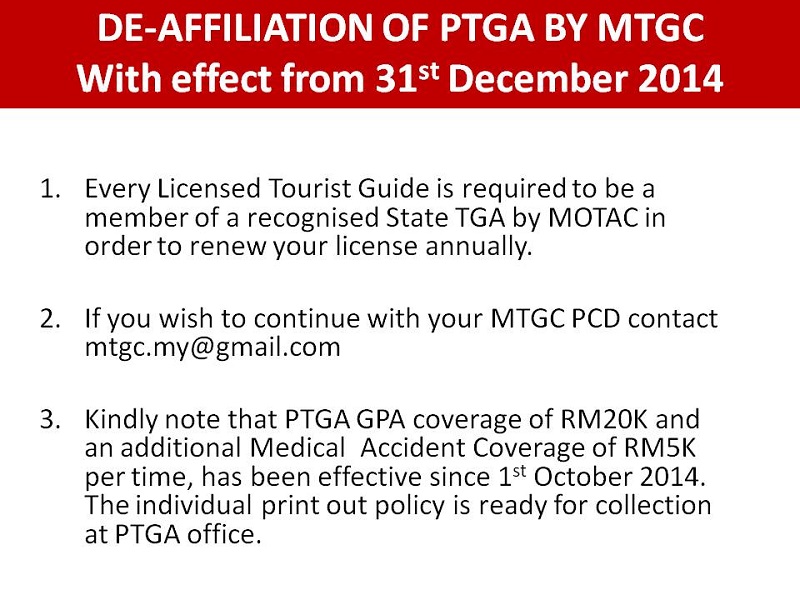 DE-AFFILIATION OF PTGA BY MTGC
With effect from 31$^{st}$ December 2014

1. Every Licensed Tourist Guide is required to be a member of a recognised State TGA by MOTAC in order to renew your license annually.

2. If you wish to continue with your MTGC PCD contact mtgc.my@gmail.com

3. Kindly note that PTGA GPA coverage of RM20K and an additional Medical Accident Coverage of RM5K per time, has been effective since 1$^{st}$ October 2014. The individual print out policy is ready for collection at PTGA office.